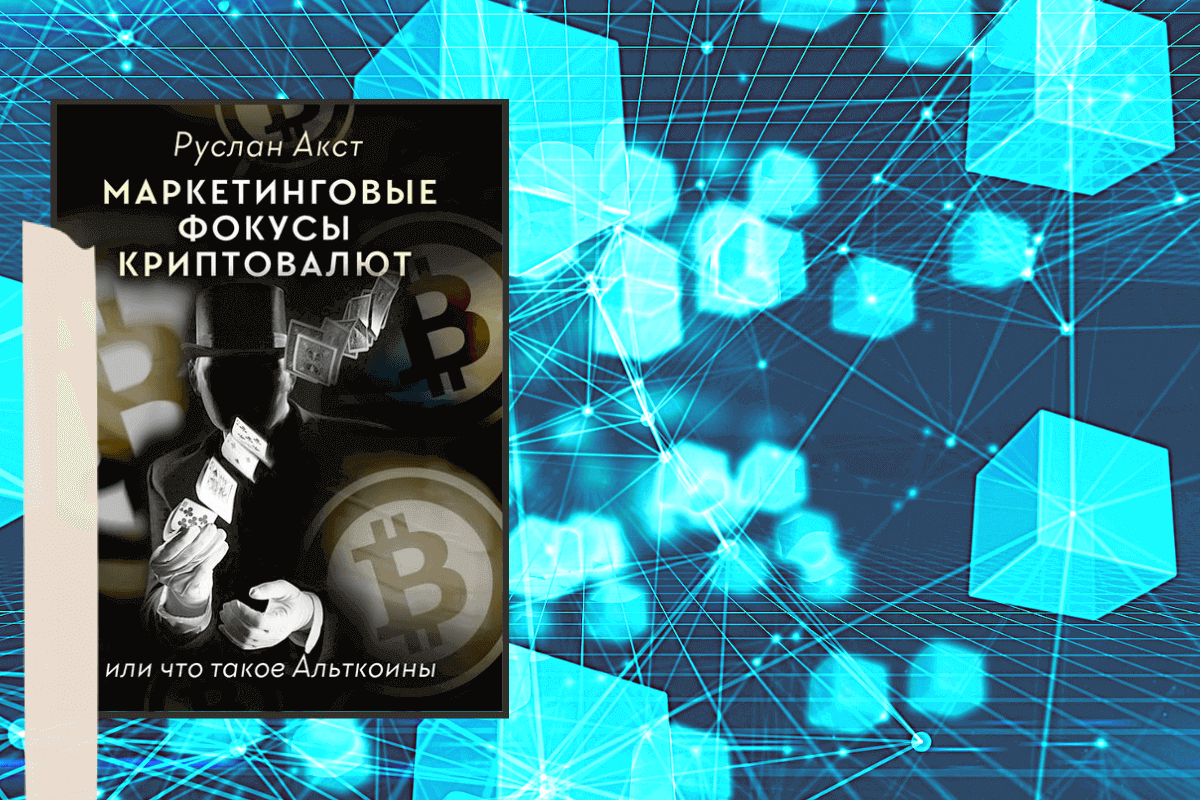 Руслан Акст

МАРКЕТИНГОВЫЕ ФОКУСЫ КРИПТОВАЛЮТ

или что такое Альткоины